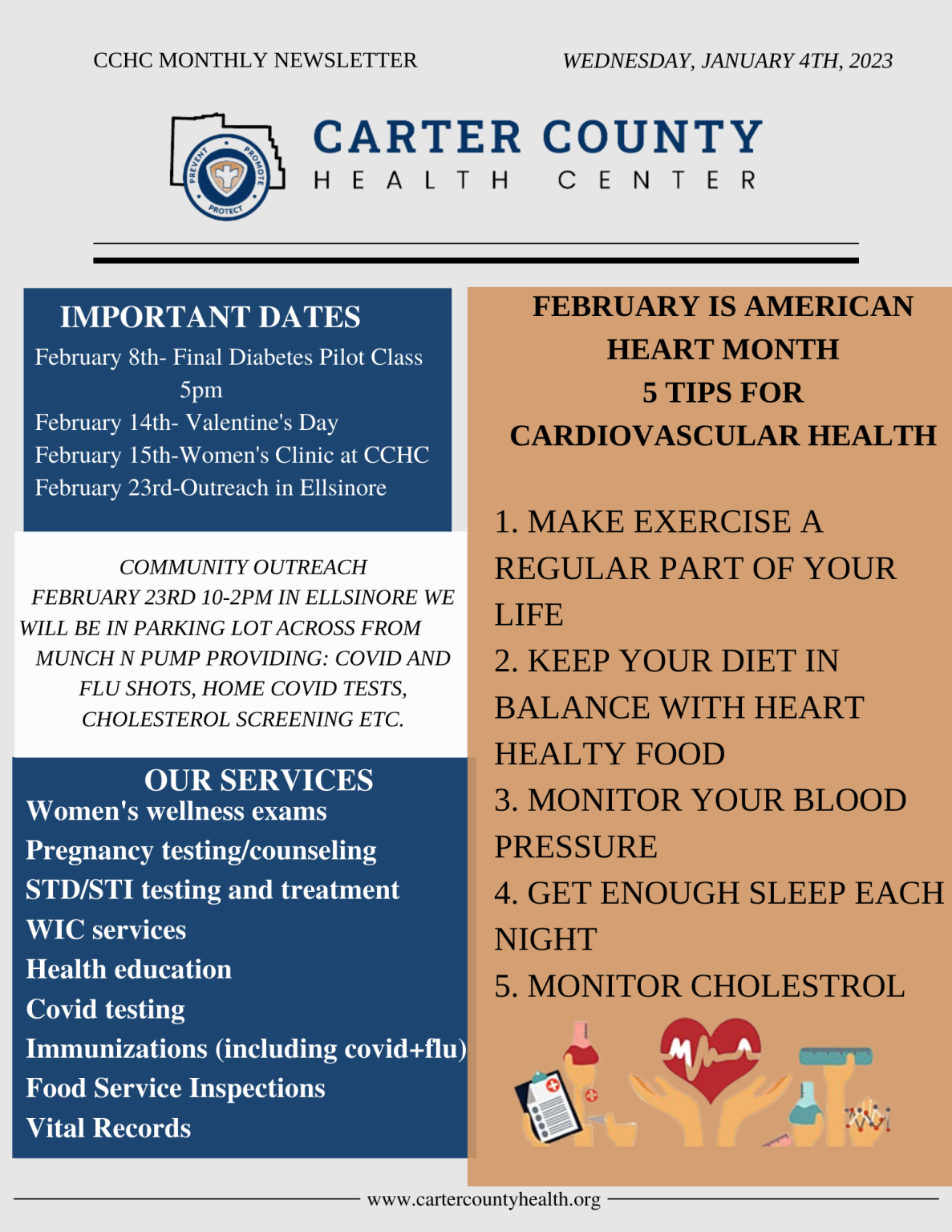 CCHC MONTHLY NEWSLETTER

WEDNESDAY, JANUARY 4TH, 2023

PREVENT PROMOTE PROTECT

CARTER COUNTY
HEALTH CENTER

IMPORTANT DATES
February 8th- Final Diabetes Pilot Class 5pm
February 14th- Valentine's Day
February 15th-Women's Clinic at CCHC
February 23rd-Outreach in Ellsinore

COMMUNITY OUTREACH
FEBRUARY 23RD 10-2PM IN ELLSINORE WE WILL BE IN PARKING LOT ACROSS FROM MUNCH N PUMP PROVIDING: COVID AND FLU SHOTS, HOME COVID TESTS, CHOLESTEROL SCREENING ETC.

OUR SERVICES
Women's wellness exams
Pregnancy testing/counseling
STD/STI testing and treatment
WIC services
Health education
Covid testing
Immunizations (including covid+flu)
Food Service Inspections
Vital Records

FEBRUARY IS AMERICAN HEART MONTH
5 TIPS FOR CARDIOVASCULAR HEALTH

1. MAKE EXERCISE A REGULAR PART OF YOUR LIFE
2. KEEP YOUR DIET IN BALANCE WITH HEART HEALTY FOOD
3. MONITOR YOUR BLOOD PRESSURE
4. GET ENOUGH SLEEP EACH NIGHT
5. MONITOR CHOLESTROL

www.cartercountyhealth.org